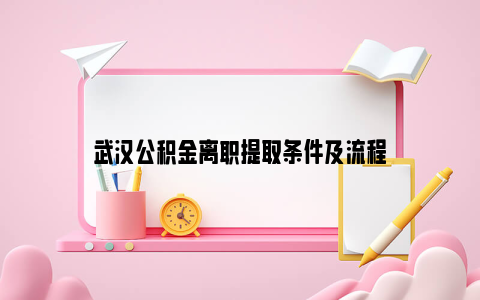 武汉公积金离职提取条件及流程